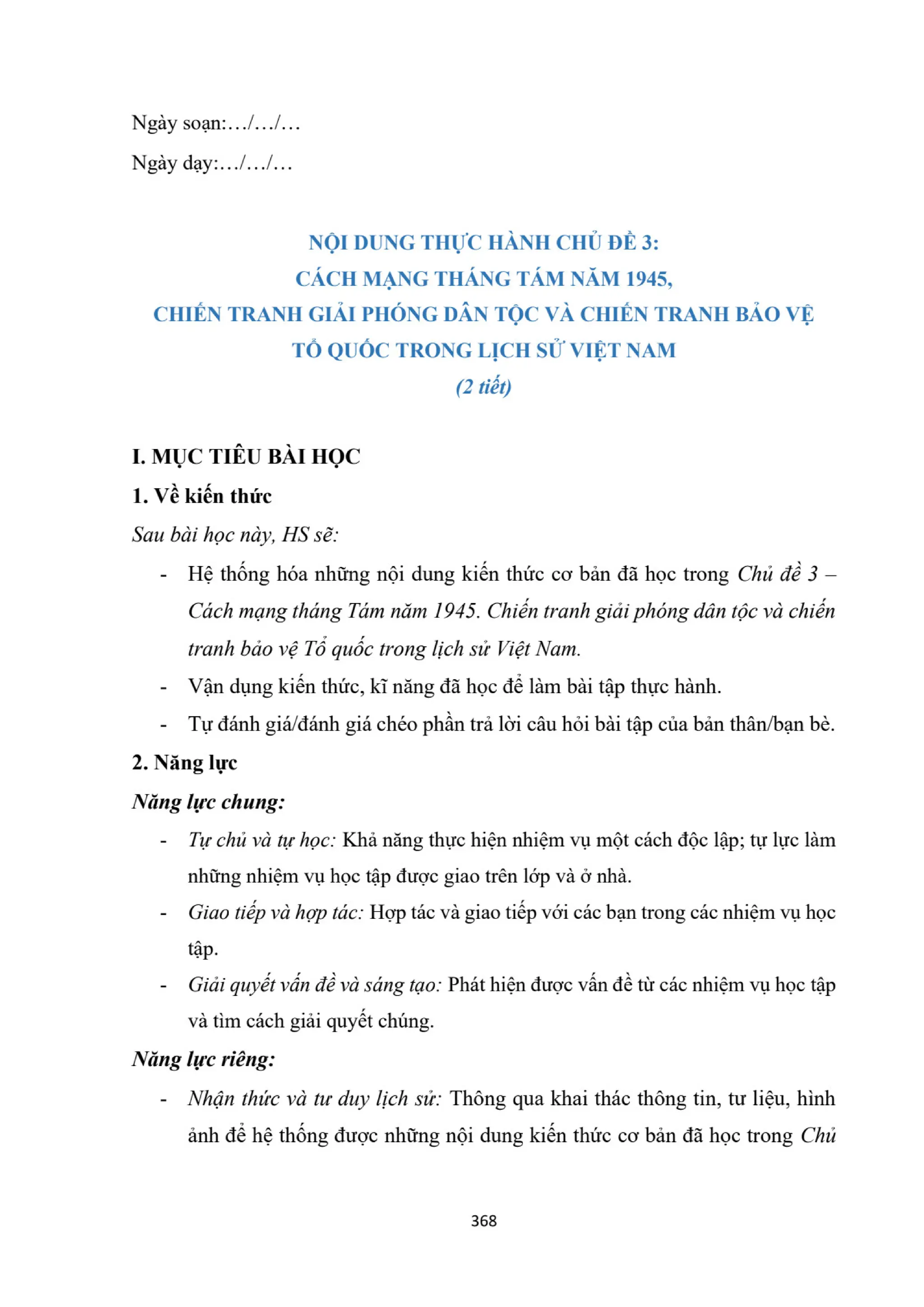 Ngày soạn:…/…/…

Ngày dạy:…/…/…

NỘI DUNG THỰC HÀNH CHỦ ĐỀ 3:
CÁCH MẠNG THÁNG TÁM NĂM 1945,
CHIẾN TRANH GIẢI PHÓNG DÂN TỘC VÀ CHIẾN TRANH BẢO VỆ TỔ QUỐC TRONG LỊCH SỬ VIỆT NAM
(2 tiết)

I. MỤC TIÊU BÀI HỌC

1. Về kiến thức

Sau bài học này, HS sẽ:

- Hệ thống hóa những nội dung kiến thức cơ bản đã học trong Chủ đề 3 – Cách mạng tháng Tám năm 1945. Chiến tranh giải phóng dân tộc và chiến tranh bảo vệ Tổ quốc trong lịch sử Việt Nam.

- Vận dụng kiến thức, kĩ năng đã học để làm bài tập thực hành.

- Tự đánh giá/đánh giá chéo phần trả lời câu hỏi bài tập của bản thân/bạn bè.

2. Năng lực

Năng lực chung:

- Tự chủ và tự học: Khả năng thực hiện nhiệm vụ một cách độc lập; tự lực làm những nhiệm vụ học tập được giao trên lớp và ở nhà.

- Giao tiếp và hợp tác: Hợp tác và giao tiếp với các bạn trong các nhiệm vụ học tập.

- Giải quyết vấn đề và sáng tạo: Phát hiện được vấn đề từ các nhiệm vụ học tập và tìm cách giải quyết chúng.

Năng lực riêng:

- Nhận thức và tư duy lịch sử: Thông qua khai thác thông tin, tư liệu, hình ảnh để hệ thống được những nội dung kiến thức cơ bản đã học trong Chủ

368